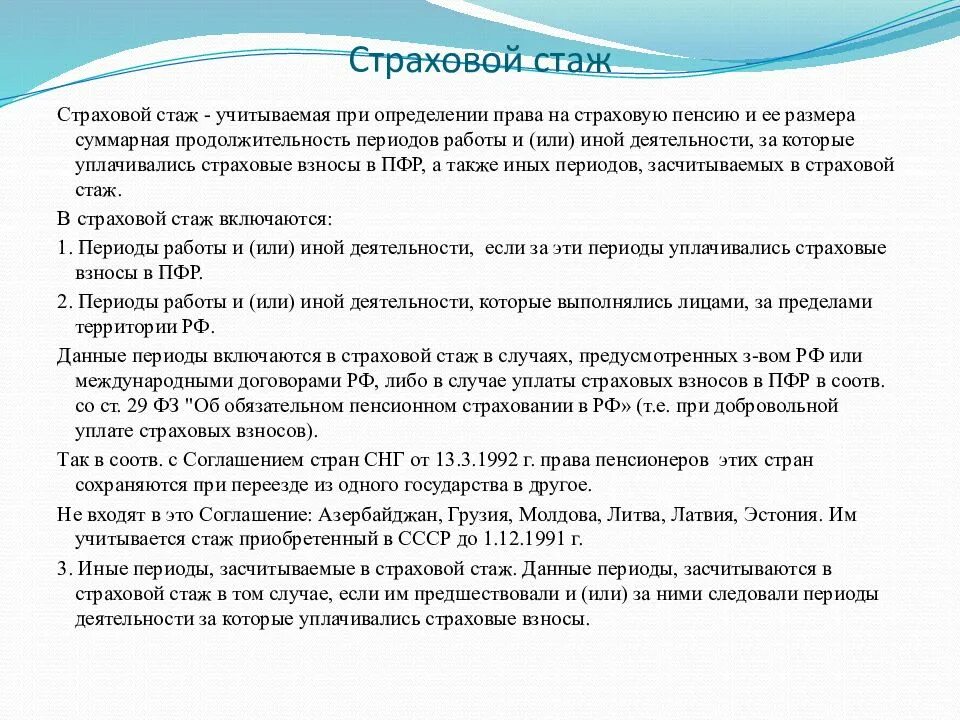 Страховой стаж

Страховой стаж - учитываемая при определении права на страховую пенсию и ее размера суммарная продолжительность периодов работы и (или) иной деятельности, за которые уплачивались страховые взносы в ПФР, а также иных периодов, засчитываемых в страховой стаж.

В страховой стаж включаются:

1. Периоды работы и (или) иной деятельности, если за эти периоды уплачивались страховые взносы в ПФР.

2. Периоды работы и (или) иной деятельности, которые выполнялись лицами, за пределами территории РФ.

Данные периоды включаются в страховой стаж в случаях, предусмотренных з-вом РФ или международными договорами РФ, либо в случае уплаты страховых взносов в ПФР в соотв. со ст. 29 ФЗ "Об обязательном пенсионном страховании в РФ» (т.е. при добровольной уплате страховых взносов).

Так в соотв. с Соглашением стран СНГ от 13.3.1992 г. права пенсионеров этих стран сохраняются при переезде из одного государства в другое.

Не входят в это Соглашение: Азербайджан, Грузия, Молдова, Литва, Латвия, Эстония. Им учитывается стаж приобретенный в СССР до 1.12.1991 г.

3. Иные периоды, засчитываемые в страховой стаж. Данные периоды, засчитываются в страховой стаж в том случае, если им предшествовали и (или) за ними следовали периоды деятельности за которые уплачивались страховые взносы.